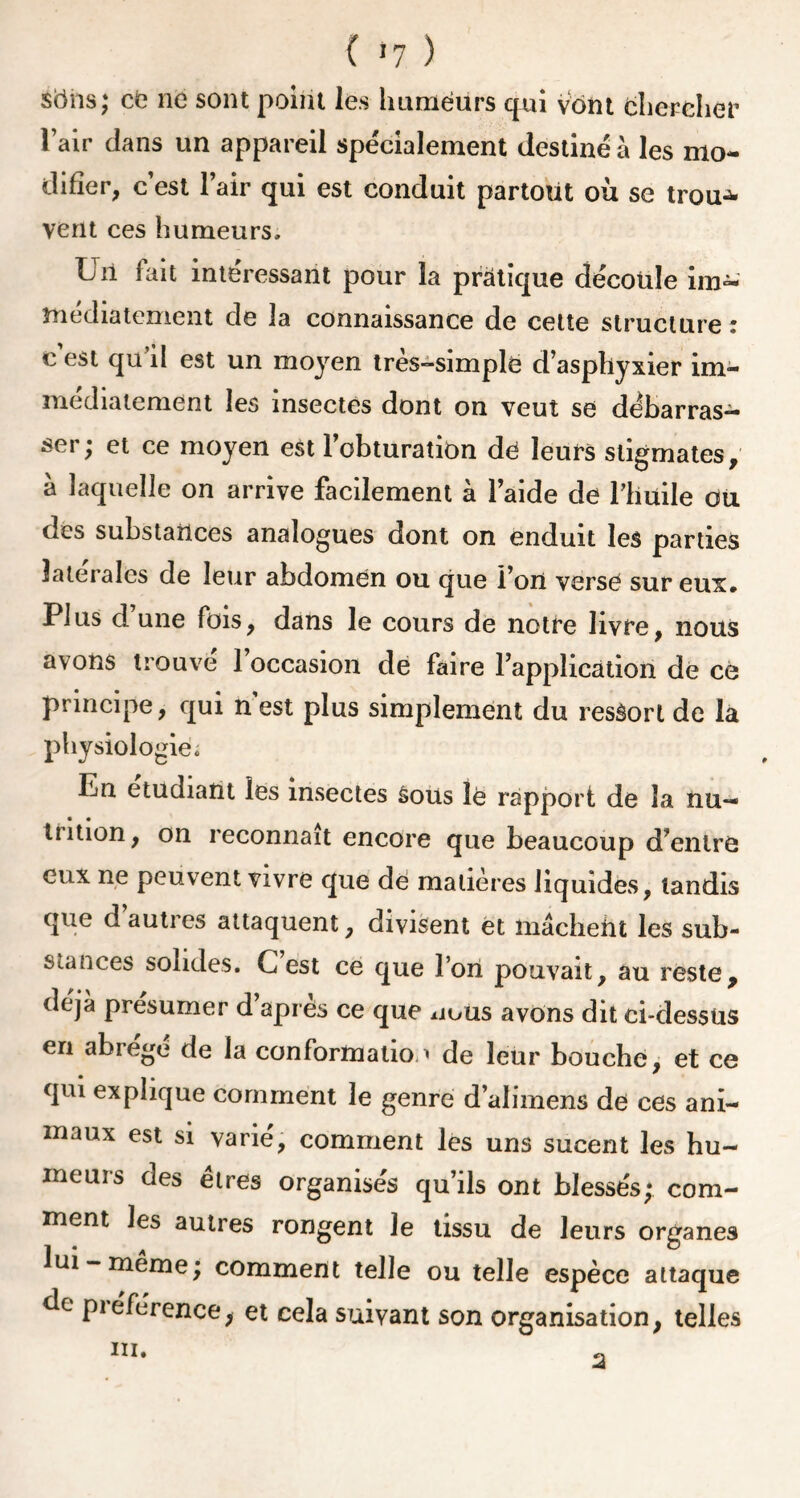 ( 17 )

sons; ce ne sont point les humeurs qui vont chercher l'air dans un appareil spécialement destiné à les modifier, c'est l'air qui est conduit partout où se trouvent ces humeurs.

Un fait intéressant pour la pratique découle immédiatement de la connaissance de cette structure : c'est qu'il est un moyen très-simple d'asphyxier immédiatement les insectes dont on veut se débarrasser; et ce moyen est l'obturation de leurs stigmates, à laquelle on arrive facilement à l'aide de l'huile ou des substances analogues dont on enduit les parties latérales de leur abdomen ou que l'on verse sur eux. Plus d'une fois, dans le cours de notre livre, nous avons trouvé l'occasion de faire l'application de ce principe, qui n'est plus simplement du ressort de la physiologie.

En étudiant les insectes sous le rapport de la nutrition, on reconnaît encore que beaucoup d'entre eux ne peuvent vivre que de matières liquides, tandis que d'autres attaquent, divisent et mâchent les substances solides. C'est ce que l'on pouvait, au reste, déjà présumer d'après ce que nous avons dit ci-dessus en abrégé de la conformation de leur bouche, et ce qui explique comment le genre d'alimens de ces animaux est si varié, comment les uns sucent les humeurs des êtres organisés qu'ils ont blessés; comment les autres rongent le tissu de leurs organes lui-même; comment telle ou telle espèce attaque de préférence, et cela suivant son organisation, telles

III. 2